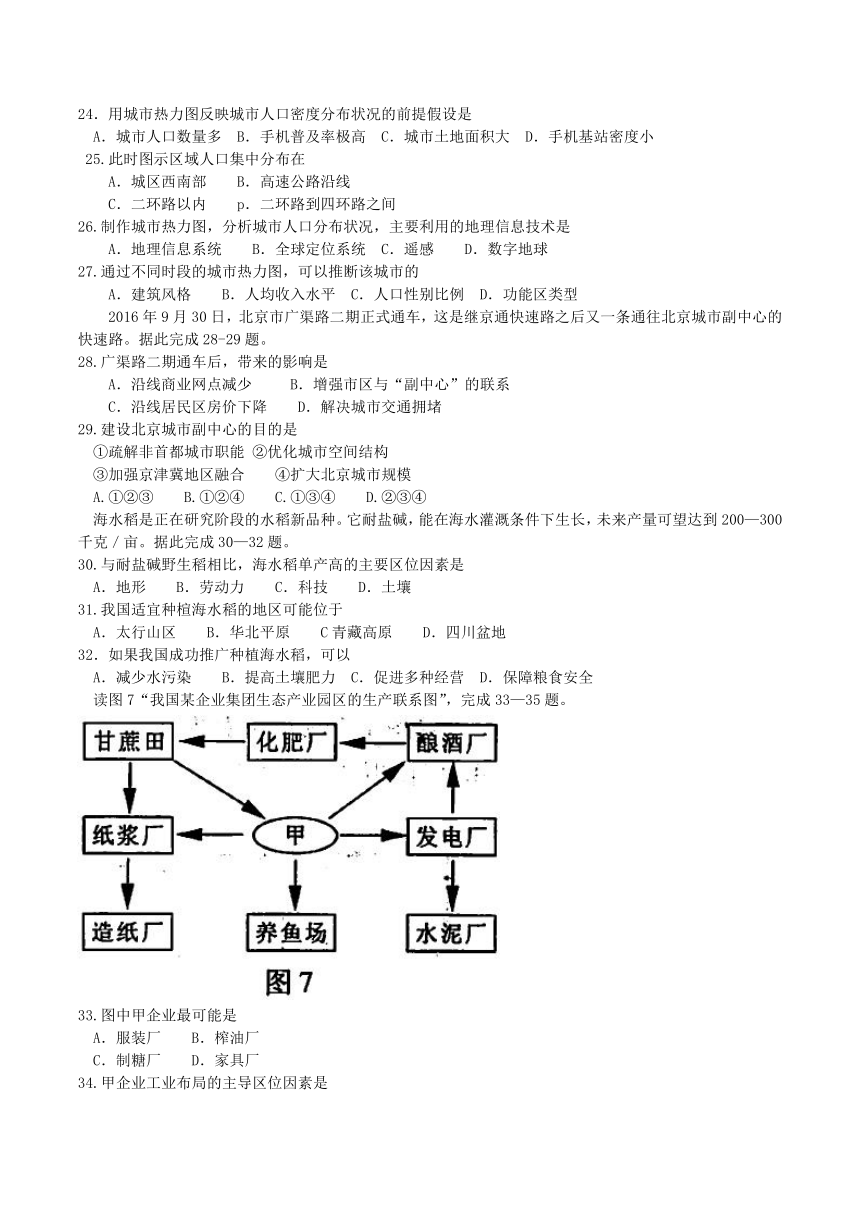 24．用城市热力图反映城市人口密度分布状况的前提假设是
A．城市人口数量多　B．手机普及率极高　C．城市土地面积大　D．手机基站密度小
25.此时图示区域人口集中分布在
A．城区西南部　　B．高速公路沿线
C．二环路以内　　p．二环路到四环路之间
26.制作城市热力图，分析城市人口分布状况，主要利用的地理信息技术是
A．地理信息系统　　B．全球定位系统　C．遥感　　D．数字地球
27.通过不同时段的城市热力图，可以推断该城市的
A．建筑风格　　B．人均收入水平　C．人口性别比例　D．功能区类型
2016 年 9 月 30 日，北京市广渠路二期正式通车，这是继京通快速路之后又一条通往北京城市副中心的快速路。据此完成 28-29 题。
28.广渠路二期通车后，带来的影响是
A．沿线商业网点减少　　B．增强市区与“副中心”的联系
C．沿线居民区房价下降　　D．解决城市交通拥堵
29.建设北京城市副中心的目的是
①疏解非首都城市职能 ②优化城市空间结构
③加强京津冀地区融合　　④扩大北京城市规模
A.①②③　　B.①②④　　C.①③④　　D.②③④
海水稻是正在研究阶段的水稻新品种。它耐盐碱，能在海水灌溉条件下生长，未来产量可望达到 200—300 千克／亩。据此完成 30—32 题。
30.与耐盐碱野生稻相比，海水稻单产高的主要区位因素是
A．地形　　B．劳动力　　C．科技　　D．土壤
31.我国适宜种植海水稻的地区可能位于
A．太行山区　　B．华北平原　　C 青藏高原　　D．四川盆地
32．如果我国成功推广种植海水稻，可以
A．减少水污染　　B．提高土壤肥力　C．促进多种经营　D．保障粮食安全
读图 7“我国某企业集团生态产业园区的生产联系图”，完成 33—35 题。
甘蔗田
化肥厂
酿酒厂
纸浆厂
甲
发电厂
造纸厂
养鱼场
水泥厂
图 7
33.图中甲企业最可能是
A．服装厂　　B．榨油厂
C．制糖厂　　D．家具厂
34.甲企业工业布局的主导区位因素是